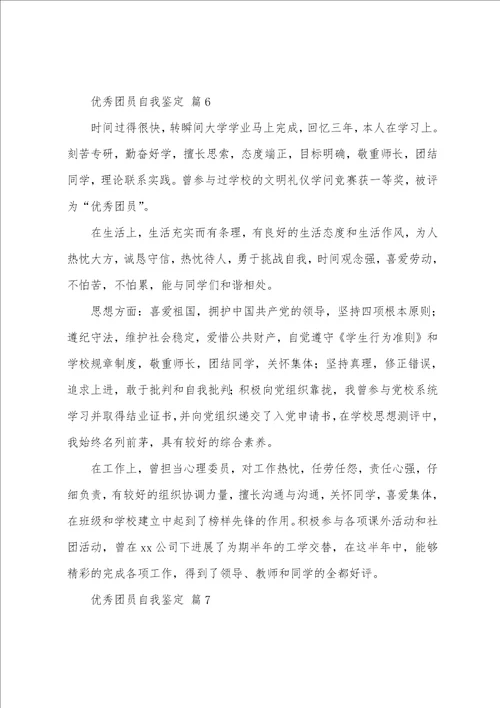 优秀团员自我鉴定 篇6

时间过得很快，转瞬间大学学业马上完成，回忆三年，本人在学习上。刻苦专研，勤奋好学，擅长思索，态度端正，目标明确，敬重师长，团结同学，理论联系实践。曾参与过学校的文明礼仪学问竞赛获一等奖，被评为“优秀团员”。

在生活上，生活充实而有条理，有良好的生活态度和生活作风，为人热忱大方，诚恳守信，热忱待人，勇于挑战自我，时间观念强，喜爱劳动，不怕苦，不怕累，能与同学们和谐相处。

思想方面：喜爱祖国，拥护中国共产党的领导，坚持四项根本原则；遵纪守法，维护社会稳定，爱惜公共财产，自觉遵守《学生行为准则》和学校规章制度，敬重师长，团结同学，关怀集体；坚持真理，修正错误，追求上进，敢于批判和自我批判；积极向党组织靠拢，我曾参与党校系统学习并取得结业证书，并向党组织递交了入党申请书，在学校思想测评中，我始终名列前茅，具有较好的综合素养。

在工作上，曾担当心理委员，对工作热忱，任劳任怨，责任心强，仔细负责，有较好的组织协调力量，擅长沟通与沟通，关怀同学，喜爱集体，在班级和学校建立中起到了榜样先锋的作用。积极参与各项课外活动和社团活动，曾在xx公司下进展了为期半年的工学交替，在这半年中，能够精彩的完成各项工作，得到了领导、教师和同学的全都好评。

优秀团员自我鉴定 篇7